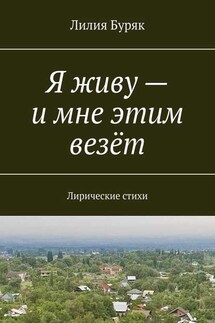 Лилия Буряк

Я живу — и мне этим везёт

Лирические стихи